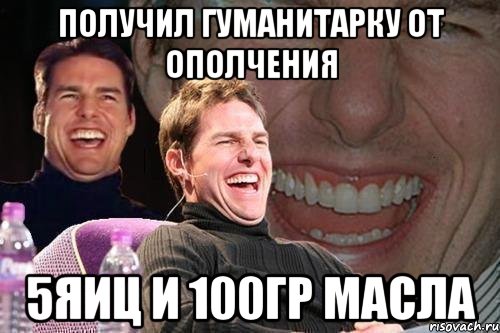 ПОЛУЧИЛ ГУМАНИТАРКУ ОТ ОПОЛЧЕНИЯ

5ЯИЦ И 100ГР МАСЛА

risovach.ru